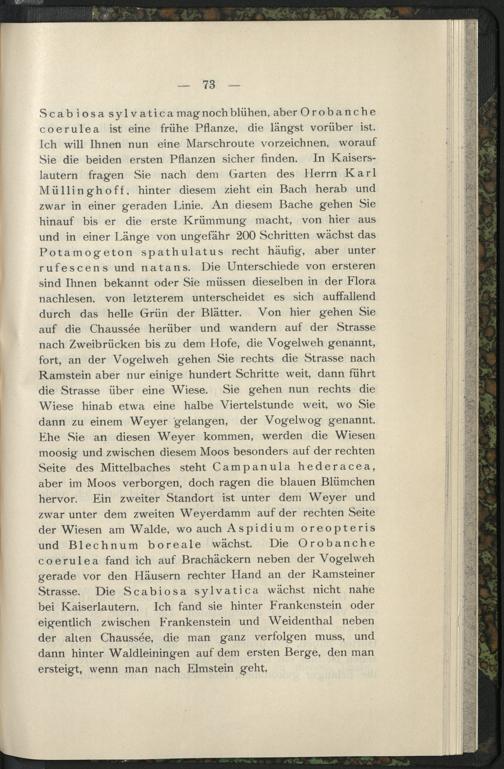 — 73 —

Scabiosa sylvatica mag noch blühen, aber Orobanche coerulea ist eine frühe Pflanze, die längst vorüber ist. Ich will Ihnen nun eine Marschroute vorzeichnen, worauf Sie die beiden ersten Pflanzen sicher finden. In Kaiserslautern fragen Sie nach dem Garten des Herrn Karl Müllinghoff, hinter diesem zieht ein Bach herab und zwar in einer geraden Linie. An diesem Bache gehen Sie hinauf bis er die erste Krümmung macht, von hier aus und in einer Länge von ungefähr 200 Schritten wächst das Potamogeton spathulatus recht häufig, aber unter rufescens und natans. Die Unterschiede von ersteren sind Ihnen bekannt oder Sie müssen dieselben in der Flora nachlesen, von letzterem unterscheidet es sich auffallend durch das helle Grün der Blätter. Von hier gehen Sie auf die Chaussée herüber und wandern auf der Strasse nach Zweibrücken bis zu dem Hofe, die Vogelweh genannt, fort, an der Vogelweh gehen Sie rechts die Strasse nach Ramstein aber nur einige hundert Schritte weit, dann führt die Strasse über eine Wiese. Sie gehen nun rechts die Wiese hinab etwa eine halbe Viertelstunde weit, wo Sie dann zu einem Weyer gelangen, der Vogelwog genannt. Ehe Sie an diesen Weyer kommen, werden die Wiesen moosig und zwischen diesem Moos besonders auf der rechten Seite des Mittelbaches steht Campanula hederacea, aber im Moos verborgen, doch ragen die blauen Blümchen hervor. Ein zweiter Standort ist unter dem Weyer und zwar unter dem zweiten Weyerdamm auf der rechten Seite der Wiesen am Walde, wo auch Aspidium oreopteris und Blechnum boreale wächst. Die Orobanche coerulea fand ich auf Brachäckern neben der Vogelweh gerade vor den Häusern rechter Hand an der Ramsteiner Strasse. Die Scabiosa sylvatica wächst nicht nahe bei Kaiserlautern. Ich fand sie hinter Frankenstein oder eigentlich zwischen Frankenstein und Weidenthal neben der alten Chaussée, die man ganz verfolgen muss, und dann hinter Waldleiningen auf dem ersten Berge, den man ersteigt, wenn man nach Elmstein geht.